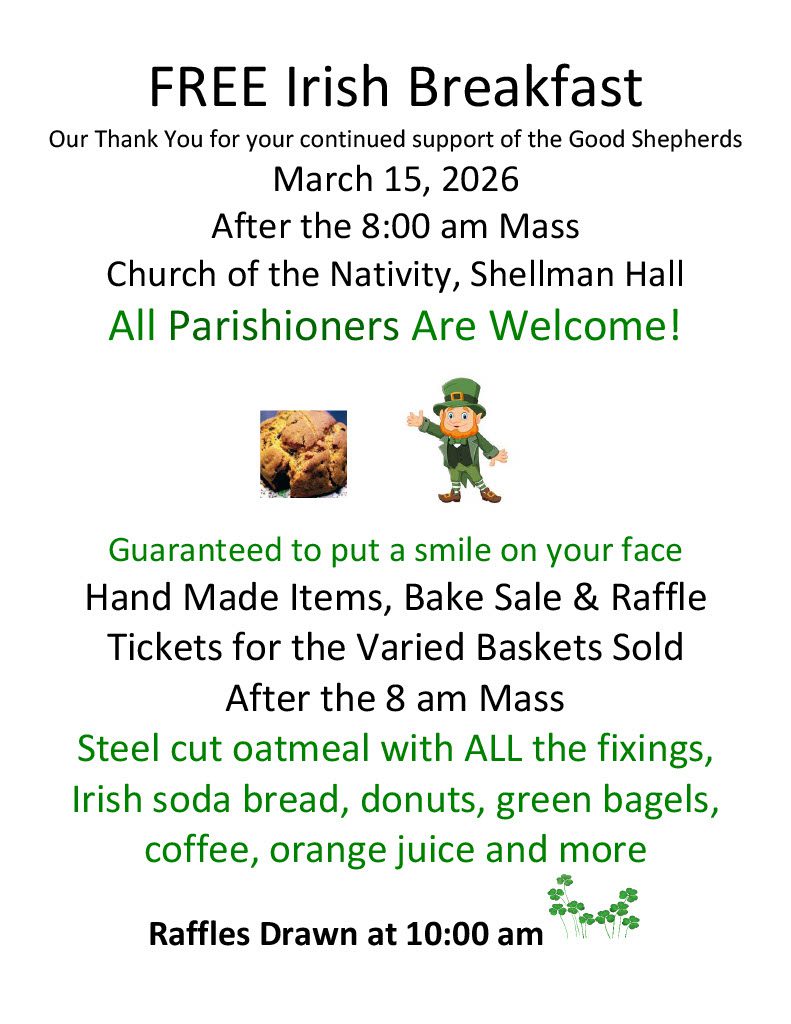 FREE Irish Breakfast

Our Thank You for your continued support of the Good Shepherds

March 15, 2026

After the 8:00 am Mass

Church of the Nativity, Shellman Hall

All Parishioners Are Welcome!

Guaranteed to put a smile on your face

Hand Made Items, Bake Sale & Raffle Tickets for the Varied Baskets Sold After the 8 am Mass

Steel cut oatmeal with ALL the fixings, Irish soda bread, donuts, green bagels, coffee, orange juice and more

Raffles Drawn at 10:00 am